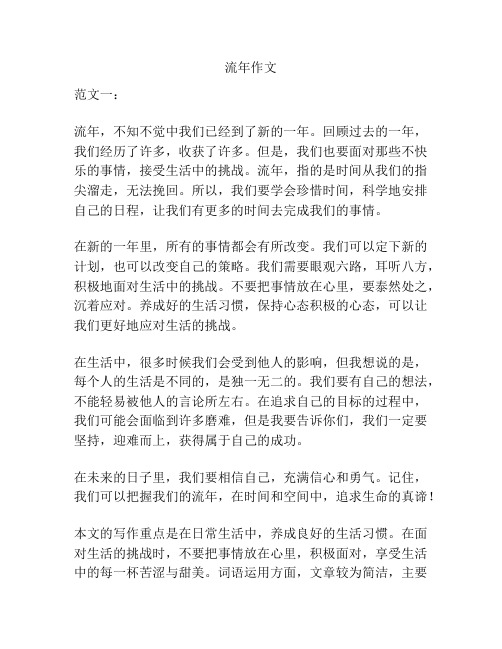 流年作文

范文一：

流年，不知不觉中我们已经到了新的一年。回顾过去的一年，我们经历了许多，收获了许多。但是，我们也要面对那些不快乐的事情，接受生活中的挑战。流年，指的是时间从我们的指尖溜走，无法挽回。所以，我们要学会珍惜时间，科学地安排自己的日程，让我们有更多的时间去完成我们的事情。

在新的一年里，所有的事情都会有所改变。我们可以定下新的计划，也可以改变自己的策略。我们需要眼观六路，耳听八方，积极地面对生活中的挑战。不要把事情放在心里，要泰然处之，沉着应对。养成好的生活习惯，保持心态积极的心态，可以让我们更好地应对生活的挑战。

在生活中，很多时候我们会受到他人的影响，但我想说的是，每个人的生活是不同的，是独一无二的。我们要有自己的想法，不能轻易被他人的言论所左右。在追求自己的目标的过程中，我们可能会面临到许多磨难，但是我要告诉你们，我们一定要坚持，迎难而上，获得属于自己的成功。

在未来的日子里，我们要相信自己，充满信心和勇气。记住，我们可以把握我们的流年，在时间和空间中，追求生命的真谛！

本文的写作重点是在日常生活中，养成良好的生活习惯。在面对生活的挑战时，不要把事情放在心里，积极面对，享受生活中的每一杯苦涩与甜美。词语运用方面，文章较为简洁，主要